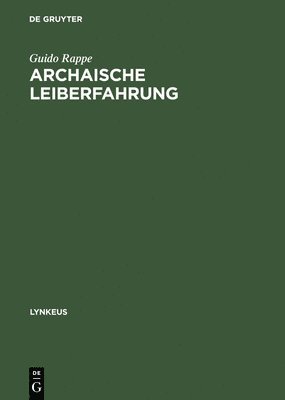 DE GRUYTER

Guido Rappe

ARCHAISCHE LEIBERFAHRUNG

LYNKEUS

DE G